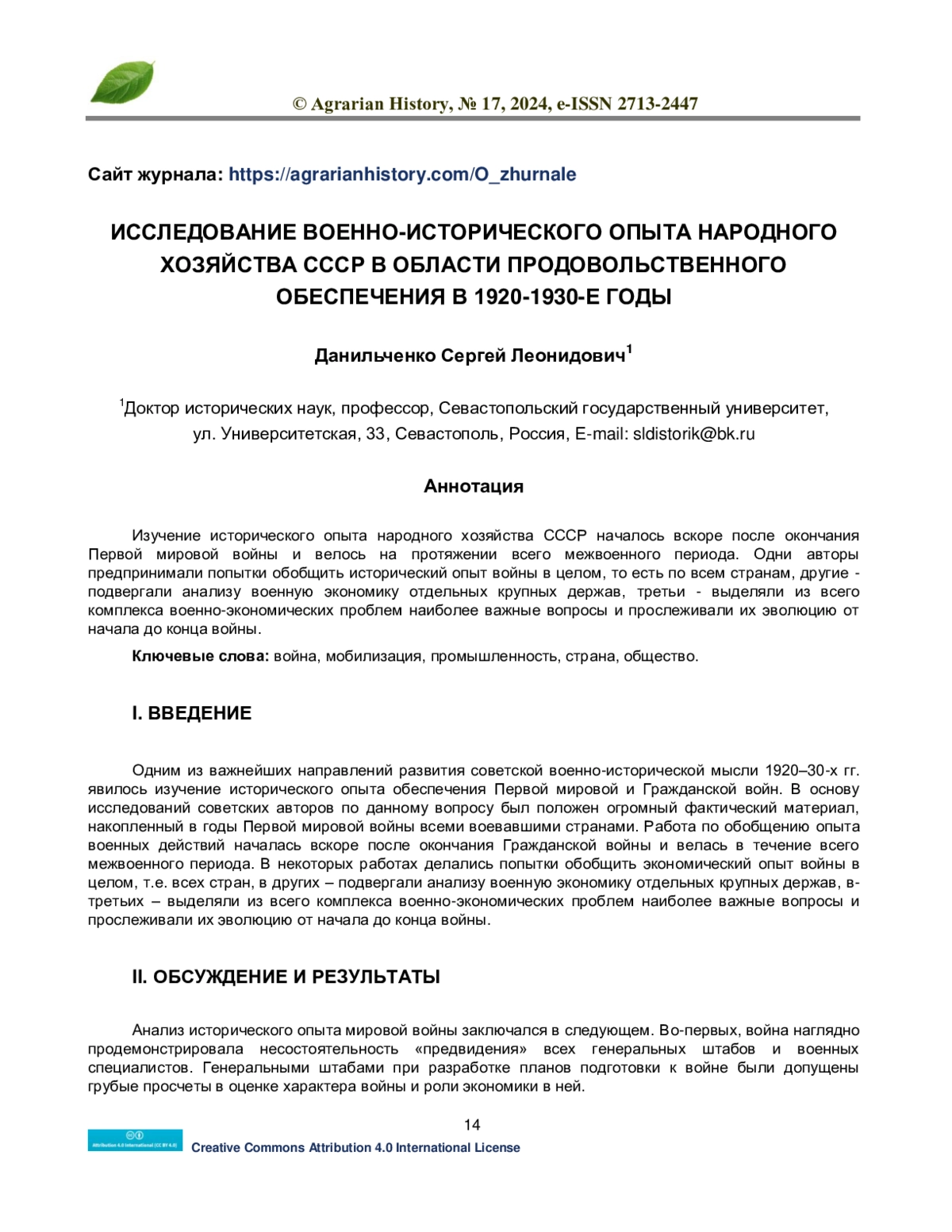 © Agrarian History, № 17, 2024, e-ISSN 2713-2447

Сайт журнала: https://agrarianhistory.com/O_zhurnale

ИССЛЕДОВАНИЕ ВОЕННО-ИСТОРИЧЕСКОГО ОПЫТА НАРОДНОГО ХОЗЯЙСТВА СССР В ОБЛАСТИ ПРОДОВОЛЬСТВЕННОГО ОБЕСПЕЧЕНИЯ В 1920-1930-Е ГОДЫ

Данильченко Сергей Леонидович$^1$

$^1$Доктор исторических наук, профессор, Севастопольский государственный университет, ул. Университетская, 33, Севастополь, Россия, E-mail: sldistorik@bk.ru

Аннотация

Изучение исторического опыта народного хозяйства СССР началось вскоре после окончания Первой мировой войны и велось на протяжении всего межвоенного периода. Одни авторы предпринимали попытки обобщить исторический опыт войны в целом, то есть по всем странам, другие - подвергали анализу военную экономику отдельных крупных держав, третьи - выделяли из всего комплекса военно-экономических проблем наиболее важные вопросы и прослеживали их эволюцию от начала до конца войны.

Ключевые слова: война, мобилизация, промышленность, страна, общество.

I. ВВЕДЕНИЕ

Одним из важнейших направлений развития советской военно-исторической мысли 1920–30-х гг. явилось изучение исторического опыта обеспечения Первой мировой и Гражданской войн. В основу исследований советских авторов по данному вопросу был положен огромный фактический материал, накопленный в годы Первой мировой войны всеми воевавшими странами. Работа по обобщению опыта военных действий началась вскоре после окончания Гражданской войны и велась в течение всего межвоенного периода. В некоторых работах делались попытки обобщить экономический опыт войны в целом, т.е. всех стран, в других – подвергали анализу военную экономику отдельных крупных держав, в-третьих – выделяли из всего комплекса военно-экономических проблем наиболее важные вопросы и прослеживали их эволюцию от начала до конца войны.

II. ОБСУЖДЕНИЕ И РЕЗУЛЬТАТЫ

Анализ исторического опыта мировой войны заключался в следующем. Во-первых, война наглядно продемонстрировала несостоятельность «предвидения» всех генеральных штабов и военных специалистов. Генеральными штабами при разработке планов подготовки к войне были допущены грубые просчеты в оценке характера войны и роли экономики в ней.

14

Attribution 4.0 International (CC BY 4.0)
Creative Commons Attribution 4.0 International License